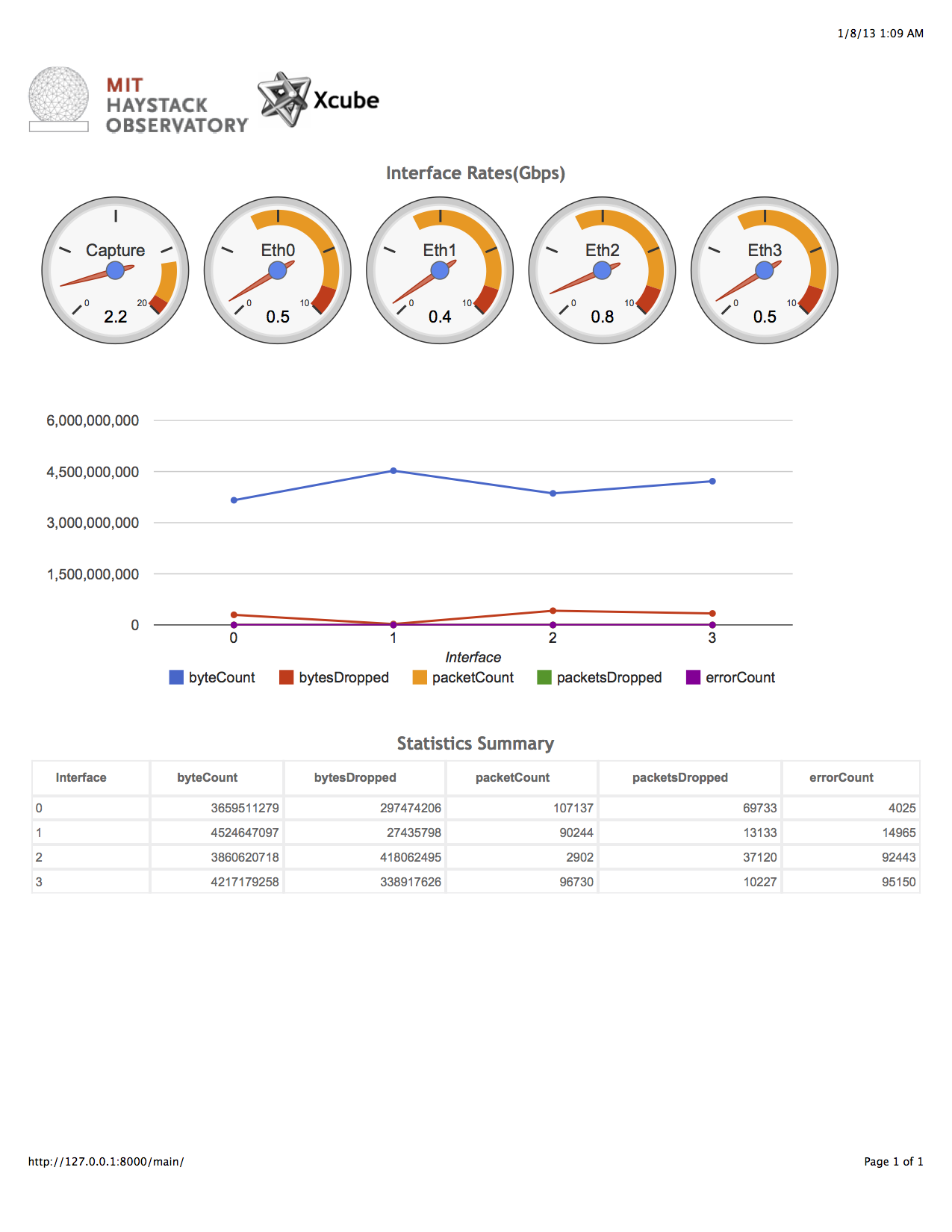 1/8/13 1:09 AM

MIT
HAYSTACK
OBSERVATORY

Xcube

Interface Rates(Gbps)

Capture
0
20
2.2

Eth0
0
10
0.5

Eth1
0
10
0.4

Eth2
0
10
0.8

Eth3
0
10
0.5

6,000,000,000
4,500,000,000
3,000,000,000
1,500,000,000
0
0
1
2
3
Interface
byteCount
bytesDropped
packetCount
packetsDropped
errorCount

Statistics Summary

| Interface | byteCount | bytesDropped | packetCount | packetsDropped | errorCount |
|---|---|---|---|---|---|
| 0 | 3659511279 | 297474206 | 107137 | 69733 | 4025 |
| 1 | 4524647097 | 27435798 | 90244 | 13133 | 14965 |
| 2 | 3860620718 | 418062495 | 2902 | 37120 | 92443 |
| 3 | 4217179258 | 338917626 | 96730 | 10227 | 95150 |

http://127.0.0.1:8000/main/

Page 1 of 1